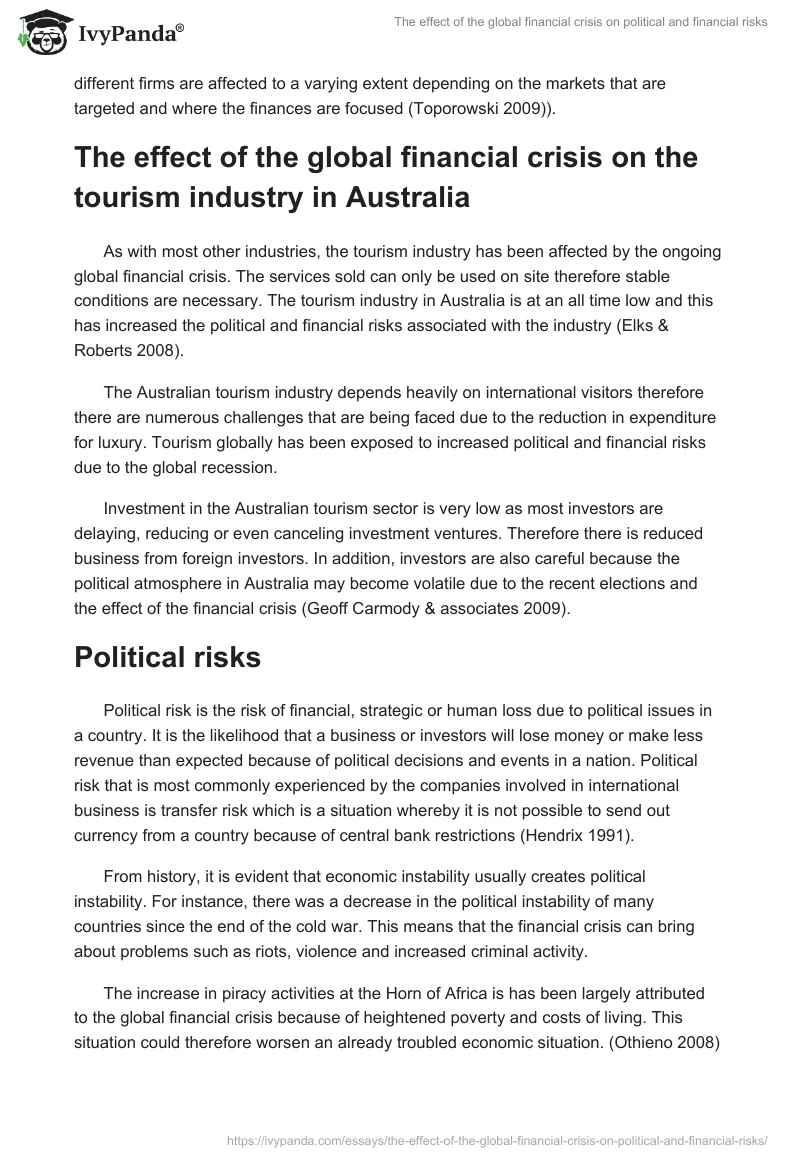 IvyPanda®

The effect of the global financial crisis on political and financial risks

different firms are affected to a varying extent depending on the markets that are targeted and where the finances are focused (Toporowski 2009)).

The effect of the global financial crisis on the tourism industry in Australia

As with most other industries, the tourism industry has been affected by the ongoing global financial crisis. The services sold can only be used on site therefore stable conditions are necessary. The tourism industry in Australia is at an all time low and this has increased the political and financial risks associated with the industry (Elks & Roberts 2008).

The Australian tourism industry depends heavily on international visitors therefore there are numerous challenges that are being faced due to the reduction in expenditure for luxury. Tourism globally has been exposed to increased political and financial risks due to the global recession.

Investment in the Australian tourism sector is very low as most investors are delaying, reducing or even canceling investment ventures. Therefore there is reduced business from foreign investors. In addition, investors are also careful because the political atmosphere in Australia may become volatile due to the recent elections and the effect of the financial crisis (Geoff Carmody & associates 2009).

Political risks

Political risk is the risk of financial, strategic or human loss due to political issues in a country. It is the likelihood that a business or investors will lose money or make less revenue than expected because of political decisions and events in a nation. Political risk that is most commonly experienced by the companies involved in international business is transfer risk which is a situation whereby it is not possible to send out currency from a country because of central bank restrictions (Hendrix 1991).

From history, it is evident that economic instability usually creates political instability. For instance, there was a decrease in the political instability of many countries since the end of the cold war. This means that the financial crisis can bring about problems such as riots, violence and increased criminal activity.

The increase in piracy activities at the Horn of Africa is has been largely attributed to the global financial crisis because of heightened poverty and costs of living. This situation could therefore worsen an already troubled economic situation. (Othieno 2008)

https://ivypanda.com/essays/the-effect-of-the-global-financial-crisis-on-political-and-financial-risks/